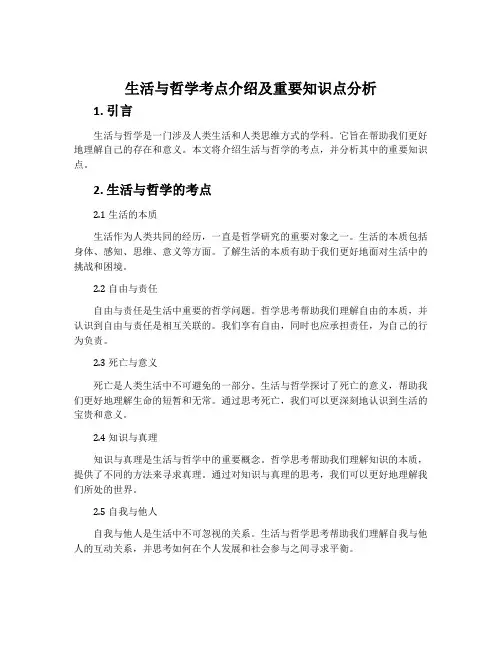 生活与哲学考点介绍及重要知识点分析

1. 引言

生活与哲学是一门涉及人类生活和人类思维方式的学科。它旨在帮助我们更好地理解自己的存在和意义。本文将介绍生活与哲学的考点，并分析其中的重要知识点。

2. 生活与哲学的考点

2.1 生活的本质

生活作为人类共同的经历，一直是哲学研究的重要对象之一。生活的本质包括身体、感知、思维、意义等方面。了解生活的本质有助于我们更好地面对生活中的挑战和困境。

2.2 自由与责任

自由与责任是生活中重要的哲学问题。哲学思考帮助我们理解自由的本质，并认识到自由与责任是相互关联的。我们享有自由，同时也应承担责任，为自己的行为负责。

2.3 死亡与意义

死亡是人类生活中不可避免的一部分。生活与哲学探讨了死亡的意义，帮助我们更好地理解生命的短暂和无常。通过思考死亡，我们可以更深刻地认识到生活的宝贵和意义。

2.4 知识与真理

知识与真理是生活与哲学中的重要概念。哲学思考帮助我们理解知识的本质，提供了不同的方法来寻求真理。通过对知识与真理的思考，我们可以更好地理解我们所处的世界。

2.5 自我与他人

自我与他人是生活中不可忽视的关系。生活与哲学思考帮助我们理解自我与他人的互动关系，并思考如何在个人发展和社会参与之间寻求平衡。